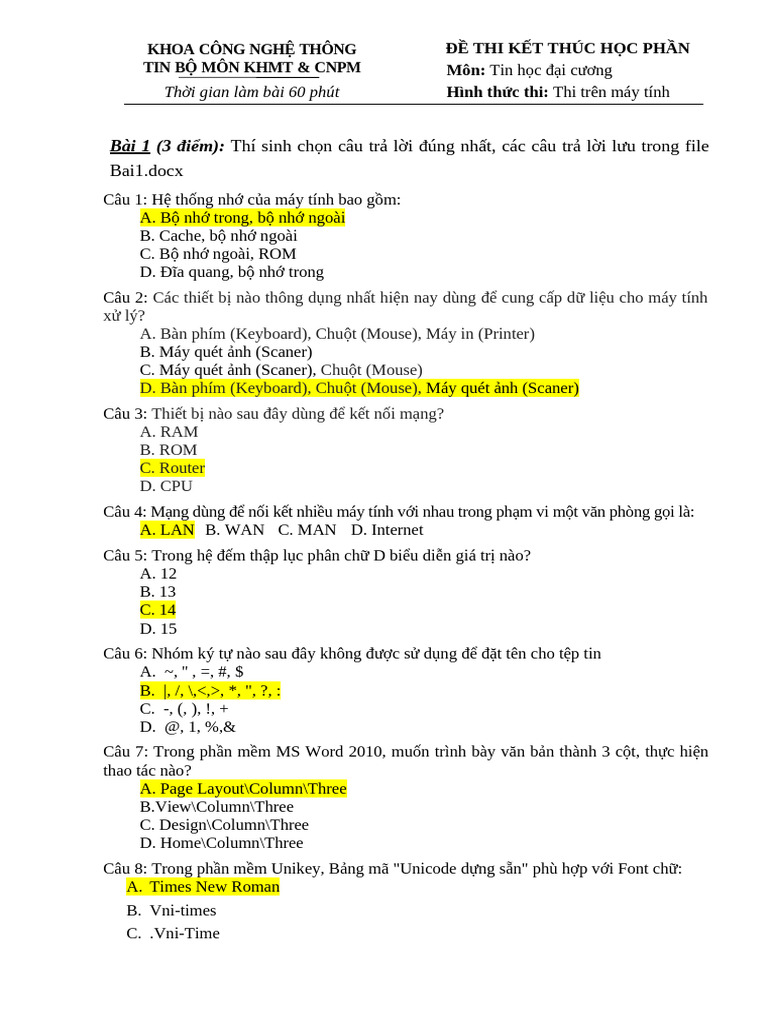 KHOA CÔNG NGHỆ THÔNG TIN BỘ MÔN KHMT & CNPM

Thời gian làm bài 60 phút

ĐỀ THI KẾT THÚC HỌC PHẦN

Môn: Tin học đại cương

Hình thức thi: Thi trên máy tính

Bài 1 (3 điểm): Thí sinh chọn câu trả lời đúng nhất, các câu trả lời lưu trong file Bai1.docx

Câu 1: Hệ thống nhớ của máy tính bao gồm:
A. Bộ nhớ trong, bộ nhớ ngoài
B. Cache, bộ nhớ ngoài
C. Bộ nhớ ngoài, ROM
D. Đĩa quang, bộ nhớ trong

Câu 2: Các thiết bị nào thông dụng nhất hiện nay dùng để cung cấp dữ liệu cho máy tính xử lý?
A. Bàn phím (Keyboard), Chuột (Mouse), Máy in (Printer)
B. Máy quét ảnh (Scaner)
C. Máy quét ảnh (Scaner), Chuột (Mouse)
D. Bàn phím (Keyboard), Chuột (Mouse), Máy quét ảnh (Scaner)

Câu 3: Thiết bị nào sau đây dùng để kết nối mạng?
A. RAM
B. ROM
C. Router
D. CPU

Câu 4: Mạng dùng để nối kết nhiều máy tính với nhau trong phạm vi một văn phòng gọi là:
A. LAN B. WAN C. MAN D. Internet

Câu 5: Trong hệ đếm thập lục phân chữ D biểu diễn giá trị nào?
A. 12
B. 13
C. 14
D. 15

Câu 6: Nhóm ký tự nào sau đây không được sử dụng để đặt tên cho tệp tin
A. ~, " , =, #, $
B. |, /, \,<,>, *, ", ?, :
C. -, (, ), !, +
D. @, 1, %,&

Câu 7: Trong phần mềm MS Word 2010, muốn trình bày văn bản thành 3 cột, thực hiện thao tác nào?
A. Page Layout\Column\Three
B.View\Column\Three
C. Design\Column\Three
D. Home\Column\Three

Câu 8: Trong phần mềm Unikey, Bảng mã "Unicode dựng sẵn" phù hợp với Font chữ:
A. Times New Roman
B. Vni-times
C. .Vni-Time